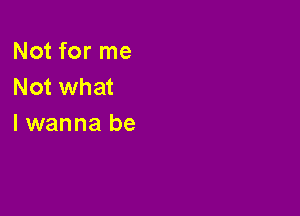 Not for me
Not what
I wanna be